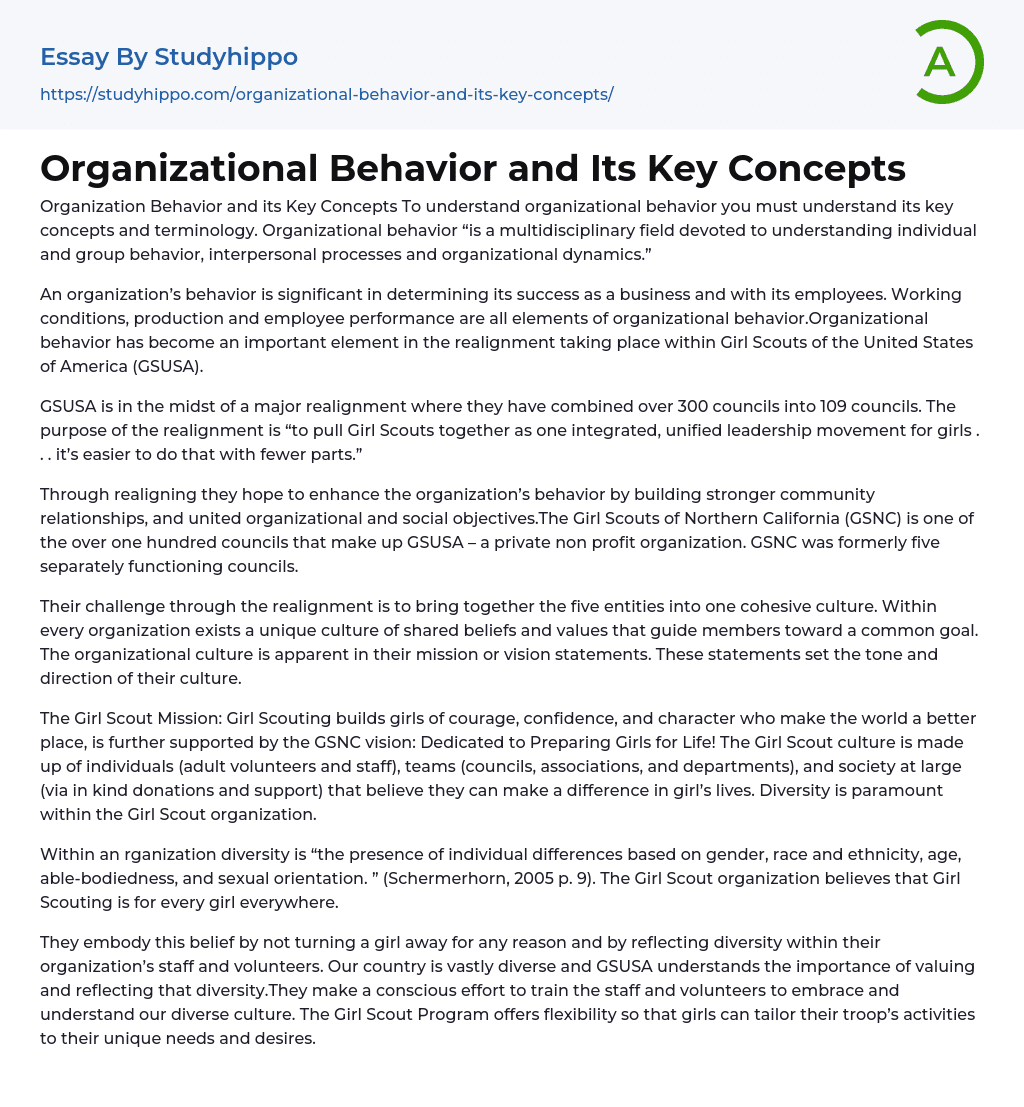 Essay By Studyhippo
https://studyhippo.com/organizational-behavior-and-its-key-concepts/

A

Organizational Behavior and Its Key Concepts

Organization Behavior and its Key Concepts To understand organizational behavior you must understand its key concepts and terminology. Organizational behavior “is a multidisciplinary field devoted to understanding individual and group behavior, interpersonal processes and organizational dynamics.”

An organization’s behavior is significant in determining its success as a business and with its employees. Working conditions, production and employee performance are all elements of organizational behavior.Organizational behavior has become an important element in the realignment taking place within Girl Scouts of the United States of America (GSUSA).

GSUSA is in the midst of a major realignment where they have combined over 300 councils into 109 councils. The purpose of the realignment is “to pull Girl Scouts together as one integrated, unified leadership movement for girls . . . it’s easier to do that with fewer parts.”

Through realigning they hope to enhance the organization’s behavior by building stronger community relationships, and united organizational and social objectives.The Girl Scouts of Northern California (GSNC) is one of the over one hundred councils that make up GSUSA – a private non profit organization. GSNC was formerly five separately functioning councils.

Their challenge through the realignment is to bring together the five entities into one cohesive culture. Within every organization exists a unique culture of shared beliefs and values that guide members toward a common goal. The organizational culture is apparent in their mission or vision statements. These statements set the tone and direction of their culture.

The Girl Scout Mission: Girl Scouting builds girls of courage, confidence, and character who make the world a better place, is further supported by the GSNC vision: Dedicated to Preparing Girls for Life! The Girl Scout culture is made up of individuals (adult volunteers and staff), teams (councils, associations, and departments), and society at large (via in kind donations and support) that believe they can make a difference in girl’s lives. Diversity is paramount within the Girl Scout organization.

Within an rganization diversity is “the presence of individual differences based on gender, race and ethnicity, age, able-bodiedness, and sexual orientation. ” (Schermerhorn, 2005 p. 9). The Girl Scout organization believes that Girl Scouting is for every girl everywhere.

They embody this belief by not turning a girl away for any reason and by reflecting diversity within their organization’s staff and volunteers. Our country is vastly diverse and GSUSA understands the importance of valuing and reflecting that diversity.They make a conscious effort to train the staff and volunteers to embrace and understand our diverse culture. The Girl Scout Program offers flexibility so that girls can tailor their troop’s activities to their unique needs and desires.